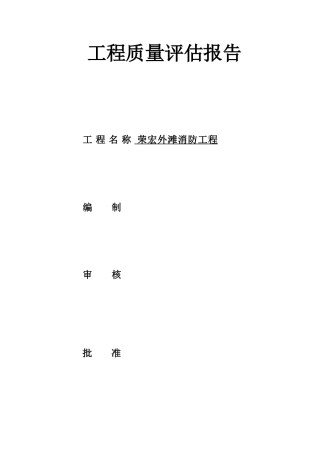 工程质量评估报告

工 程 名 称 荣宏外滩消防工程

编 制

审 核

批 准